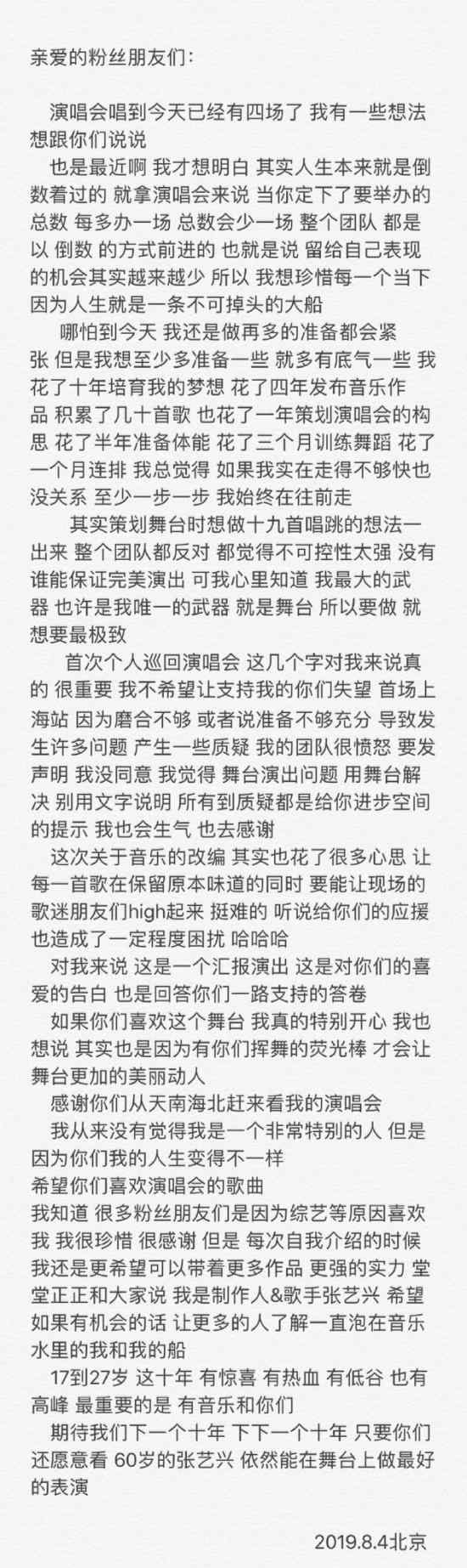 亲爱的粉丝朋友们：

演唱会唱到今天已经有四场了 我有一些想法想跟你们说说

也是最近啊 我才想明白 其实人生本来就是倒数着过的 就拿演唱会来说 当你定下了要举办的总数 每多办一场 总数会少一场 整个团队 都是以 倒数 的方式前进的 也就是说 留给自己表现的机会其实越来越少 所以 我想珍惜每一个当下 因为人生就是一条不可掉头的大船

哪怕到今天 我还是做再多的准备都会紧张 但是我想至少多准备一些 就多有底气一些 我花了十年培育我的梦想 花了四年发布音乐作品 积累了几十首歌 也花了一年策划演唱会的构思 花了半年准备体能 花了三个月训练舞蹈 花了一个月连排 我总觉得 如果我实在走得不够快也没关系 至少一步一步 我始终在往前走

其实策划舞台时想做十九首唱跳的想法一出来 整个团队都反对 都觉得不可控性太强 没有谁能保证完美演出 可我心里知道 我最大的武器 也许是我唯一的武器 就是舞台 所以要做 就想要最极致

首次个人巡回演唱会 这几个字对我来说真的 很重要 我不希望让支持我的你们失望 首场上海站 因为磨合不够 或者说准备不够充分 导致发生许多问题 产生一些质疑 我的团队很愤怒 要发声明 我没同意 我觉得 舞台演出问题 用舞台解决 别用文字说明 所有到质疑都是给你进步空间的提示 我也会生气 也去感谢

这次关于音乐的改编 其实也花了很多心思 让每一首歌在保留原本味道的同时 要能让现场的歌迷朋友们high起来 挺难的 听说给你们的应援也造成了一定程度困扰 哈哈哈

对我来说 这是一个汇报演出 这是对你们的喜爱的告白 也是回答你们一路支持的答卷

如果你们喜欢这个舞台 我真的特别开心 我也想说 其实也是因为有你们挥舞的荧光棒 才会让舞台更加的美丽动人

感谢你们从天南海北赶来看我的演唱会

我从来没有觉得我是一个非常特别的人 但是因为你们我的人生变得不一样

希望你们喜欢演唱会的歌曲

我知道 很多粉丝朋友们是因为综艺等原因喜欢我 我很珍惜 很感谢 但是 每次自我介绍的时候 我还是更希望可以带着更多作品 更强的实力 堂堂正正和大家说 我是制作人&歌手张艺兴 希望如果有机会的话 让更多的人了解一直泡在音乐水里的我和我的船

17到27岁 这十年 有惊喜 有热血 有低谷 也有高峰 最重要的是 有音乐和你们

期待我们下一个十年 下下一个十年 只要你们还愿意看 60岁的张艺兴 依然能在舞台上做最好的表演

2019.8.4北京